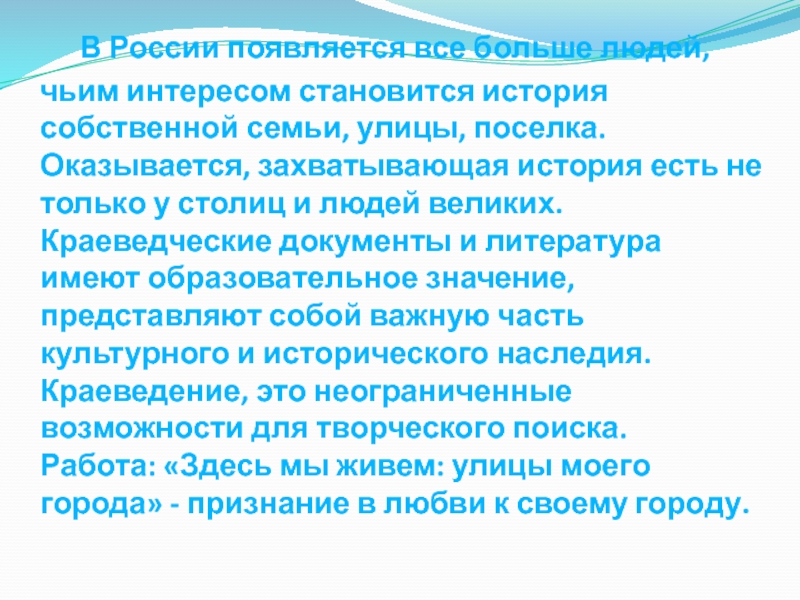 В России появляется все больше людей, чьим интересом становится история собственной семьи, улицы, поселка. Оказывается, захватывающая история есть не только у столиц и людей великих. Краеведческие документы и литература имеют образовательное значение, представляют собой важную часть культурного и исторического наследия. Краеведение, это неограниченные возможности для творческого поиска. Работа: «Здесь мы живем: улицы моего города» - признание в любви к своему городу.